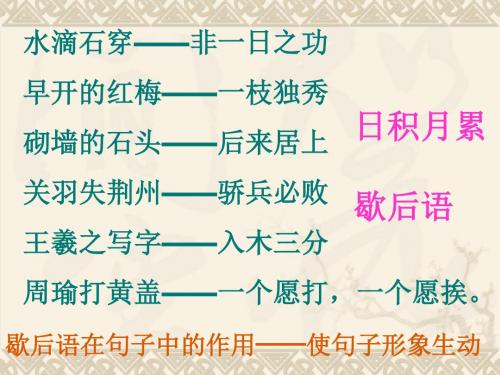 水滴石穿——非一日之功

早开的红梅——一枝独秀

砌墙的石头——后来居上

关羽失荆州——骄兵必败

王羲之写字——入木三分

周瑜打黄盖——一个愿打，一个愿挨。

日积月累

歇后语

歇后语在句子中的作用——使句子形象生动